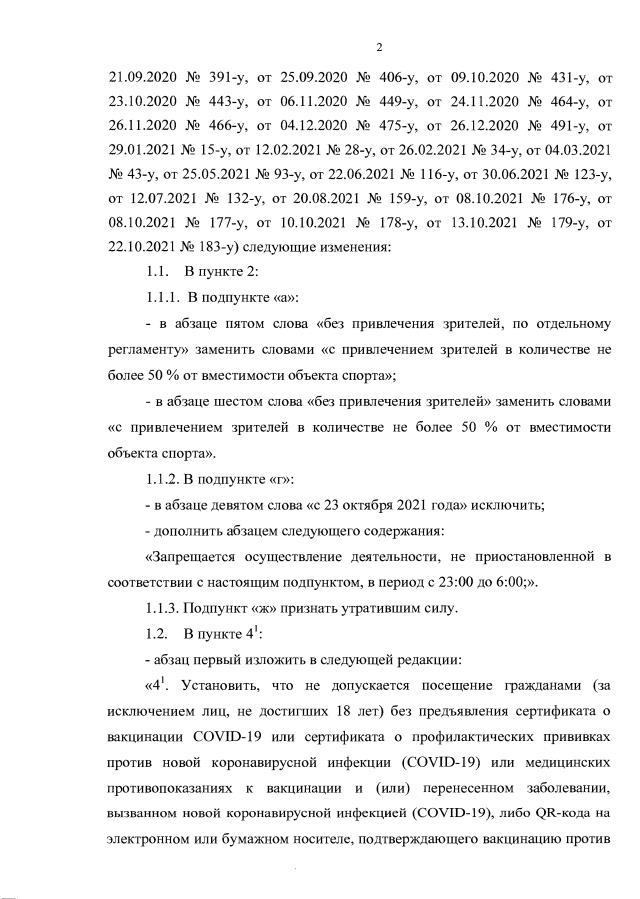 2

21.09.2020 № 391-у, от 25.09.2020 № 406-у, от 09.10.2020 № 431-у, от 23.10.2020 № 443-у, от 06.11.2020 № 449-у, от 24.11.2020 № 464-у, от 26.11.2020 № 466-у, от 04.12.2020 № 475-у, от 26.12.2020 № 491-у, от 29.01.2021 № 15-у, от 12.02.2021 № 28-у, от 26.02.2021 № 34-у, от 04.03.2021 № 43-у, от 25.05.2021 № 93-у, от 22.06.2021 № 116-у, от 30.06.2021 № 123-у, от 12.07.2021 № 132-у, от 20.08.2021 № 159-у, от 08.10.2021 № 176-у, от 08.10.2021 № 177-у, от 10.10.2021 № 178-у, от 13.10.2021 № 179-у, от 22.10.2021 № 183-у) следующие изменения:

1.1. В пункте 2:

1.1.1. В подпункте «а»:

- в абзаце пятом слова «без привлечения зрителей, по отдельному регламенту» заменить словами «с привлечением зрителей в количестве не более 50 % от вместимости объекта спорта»;

- в абзаце шестом слова «без привлечения зрителей» заменить словами «с привлечением зрителей в количестве не более 50 % от вместимости объекта спорта».

1.1.2. В подпункте «г»:

- в абзаце девятом слова «с 23 октября 2021 года» исключить;

- дополнить абзацем следующего содержания:

«Запрещается осуществление деятельности, не приостановленной в соответствии с настоящим подпунктом, в период с 23:00 до 6:00;».

1.1.3. Подпункт «ж» признать утратившим силу.

1.2. В пункте $4^1$:

- абзац первый изложить в следующей редакции:

«$4^1$. Установить, что не допускается посещение гражданами (за исключением лиц, не достигших 18 лет) без предъявления сертификата о вакцинации COVID-19 или сертификата о профилактических прививках против новой коронавирусной инфекции (COVID-19) или медицинских противопоказаниях к вакцинации и (или) перенесенном заболевании, вызванном новой коронавирусной инфекцией (COVID-19), либо QR-кода на электронном или бумажном носителе, подтверждающего вакцинацию против